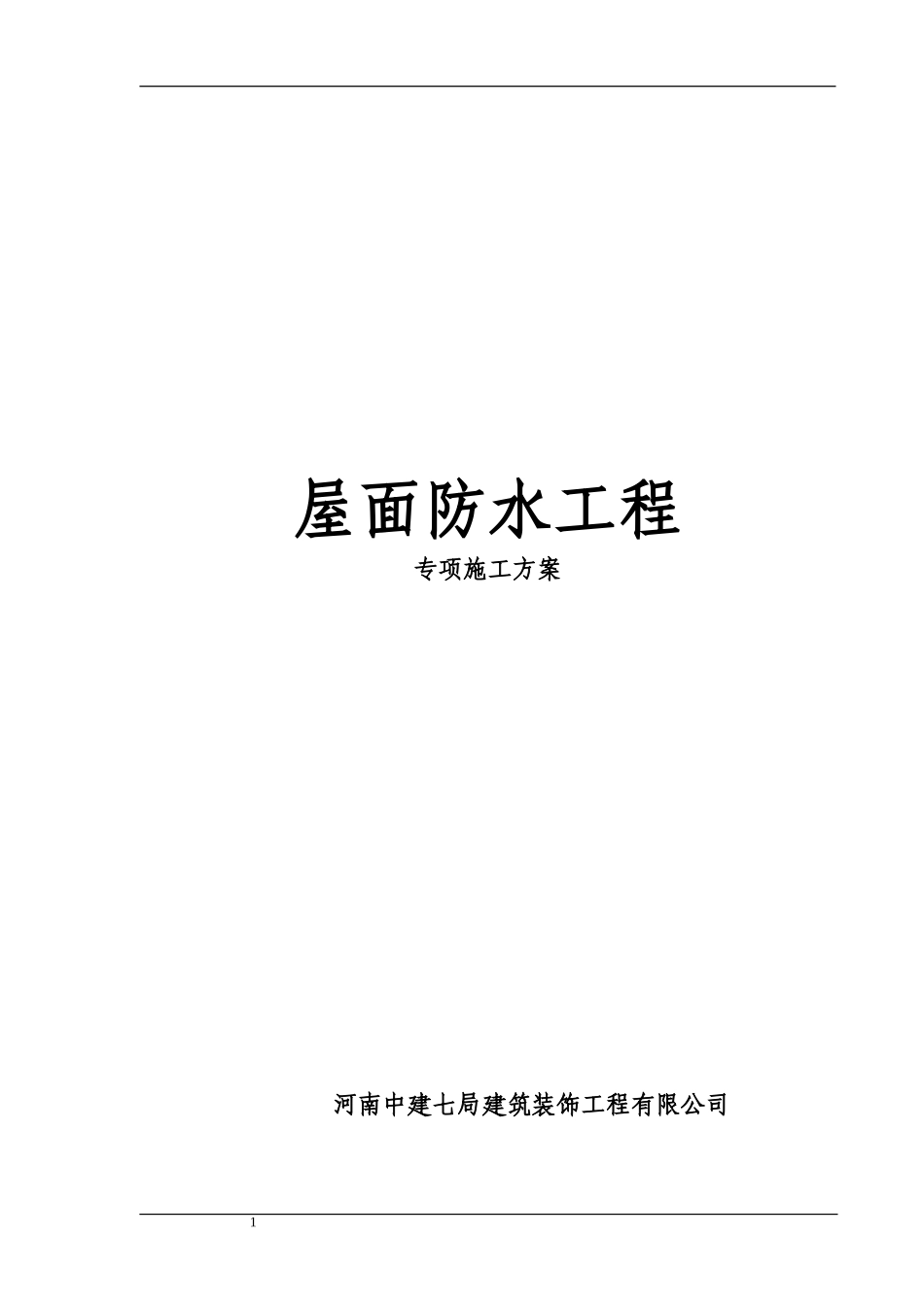 屋面防水工程

专项施工方案

河南中建七局建筑装饰工程有限公司

1